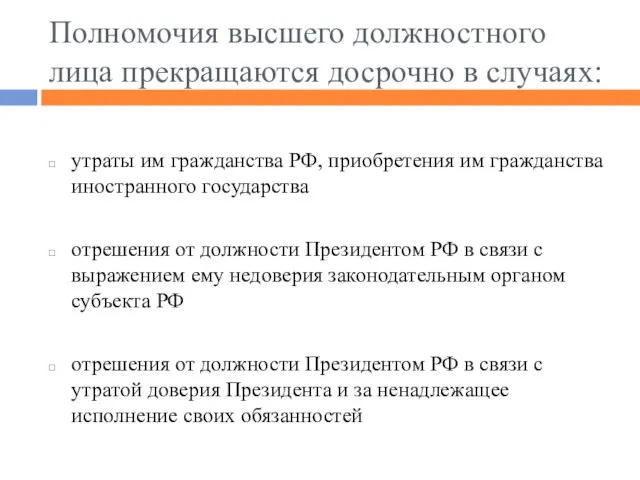 Полномочия высшего должностного лица прекращаются досрочно в случаях:

утраты им гражданства РФ, приобретения им гражданства иностранного государства

отрешения от должности Президентом РФ в связи с выражением ему недоверия законодательным органом субъекта РФ

отрешения от должности Президентом РФ в связи с утратой доверия Президента и за ненадлежащее исполнение своих обязанностей